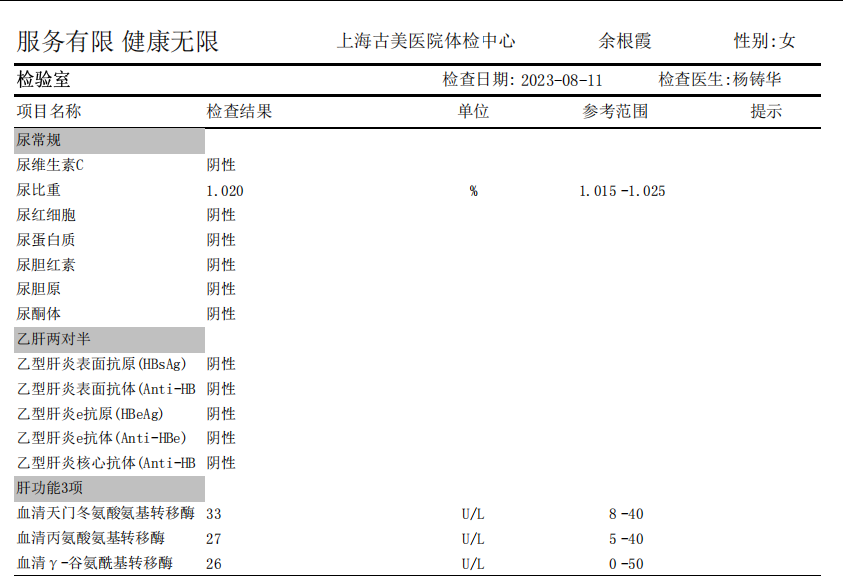 服务有限 健康无限　　上海古美医院体检中心　　余根霞　　性别:女

检验室　　检查日期: 2023-08-11　　检查医生:杨铸华

| 项目名称 | 检查结果 | 单位 | 参考范围 | 提示 |
|---|---|---|---|---|
| 尿常规 | | | | |
| 尿维生素C | 阴性 | | | |
| 尿比重 | 1.020 | % | 1.015 -1.025 | |
| 尿红细胞 | 阴性 | | | |
| 尿蛋白质 | 阴性 | | | |
| 尿胆红素 | 阴性 | | | |
| 尿胆原 | 阴性 | | | |
| 尿酮体 | 阴性 | | | |
| 乙肝两对半 | | | | |
| 乙型肝炎表面抗原(HBsAg) | 阴性 | | | |
| 乙型肝炎表面抗体(Anti-HB | 阴性 | | | |
| 乙型肝炎e抗原(HBeAg) | 阴性 | | | |
| 乙型肝炎e抗体(Anti-HBe) | 阴性 | | | |
| 乙型肝炎核心抗体(Anti-HB | 阴性 | | | |
| 肝功能3项 | | | | |
| 血清天门冬氨酸氨基转移酶 | 33 | U/L | 8 -40 | |
| 血清丙氨酸氨基转移酶 | 27 | U/L | 5 -40 | |
| 血清γ-谷氨酰基转移酶 | 26 | U/L | 0 -50 | |